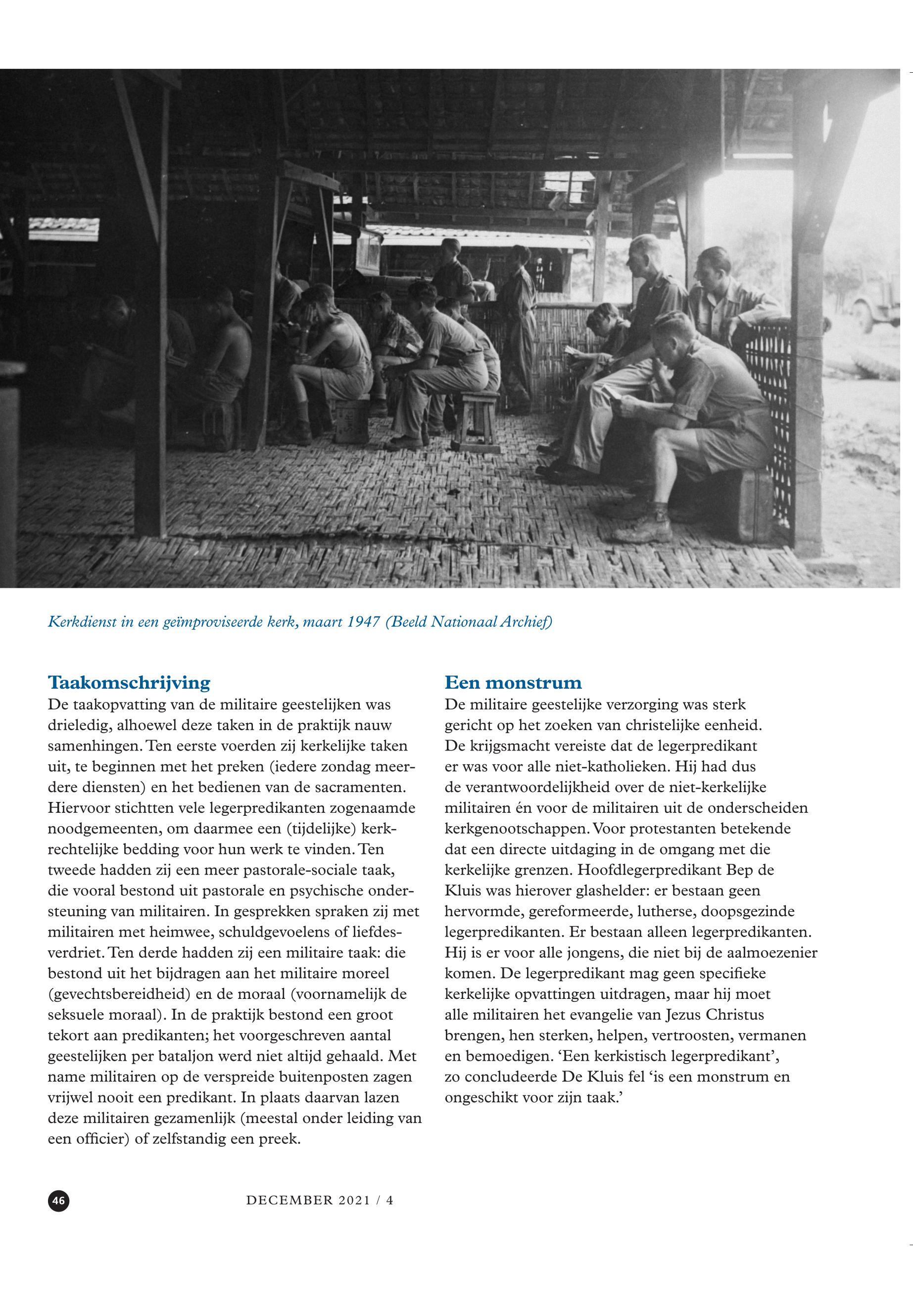 Kerkdienst in een geïmproviseerde kerk, maart 1947 (Beeld Nationaal Archief)

Taakomschrijving
De taakopvatting van de militaire geestelijken was drieledig, alhoewel deze taken in de praktijk nauw samenhingen. Ten eerste voerden zij kerkelijke taken uit, te beginnen met het preken (iedere zondag meerdere diensten) en het bedienen van de sacramenten. Hiervoor stichtten vele legerpredikanten zogenaamde noodgemeenten, om daarmee een (tijdelijke) kerkrechtelijke bedding voor hun werk te vinden. Ten tweede hadden zij een meer pastorale-sociale taak, die vooral bestond uit pastorale en psychische ondersteuning van militairen. In gesprekken spraken zij met militairen met heimwee, schuldgevoelens of liefdesverdriet. Ten derde hadden zij een militaire taak: die bestond uit het bijdragen aan het militaire moreel (gevechtsbereidheid) en de moraal (voornamelijk de seksuele moraal). In de praktijk bestond een groot tekort aan predikanten; het voorgeschreven aantal geestelijken per bataljon werd niet altijd gehaald. Met name militairen op de verspreide buitenposten zagen vrijwel nooit een predikant. In plaats daarvan lazen deze militairen gezamenlijk (meestal onder leiding van een officier) of zelfstandig een preek.

Een monstrum
De militaire geestelijke verzorging was sterk gericht op het zoeken van christelijke eenheid. De krijgsmacht vereiste dat de legerpredikant er was voor alle niet-katholieken. Hij had dus de verantwoordelijkheid over de niet-kerkelijke militairen én voor de militairen uit de onderscheiden kerkgenootschappen. Voor protestanten betekende dat een directe uitdaging in de omgang met die kerkelijke grenzen. Hoofdlegerpredikant Bep de Kluis was hierover glashelder: er bestaan geen hervormde, gereformeerde, lutherse, doopsgezinde legerpredikanten. Er bestaan alleen legerpredikanten. Hij is er voor alle jongens, die niet bij de aalmoezenier komen. De legerpredikant mag geen specifieke kerkelijke opvattingen uitdragen, maar hij moet alle militairen het evangelie van Jezus Christus brengen, hen sterken, helpen, vertroosten, vermanen en bemoedigen. ‘Een kerkistisch legerpredikant’, zo concludeerde De Kluis fel ‘is een monstrum en ongeschikt voor zijn taak.’

46

DECEMBER 2021 / 4